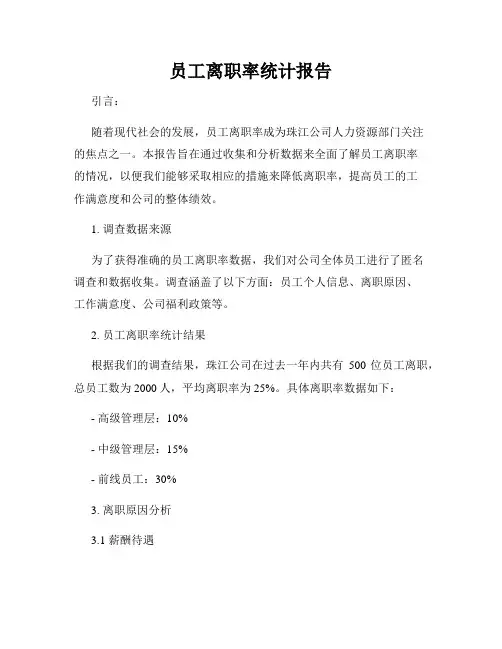 员工离职率统计报告

引言：

随着现代社会的发展，员工离职率成为珠江公司人力资源部门关注的焦点之一。本报告旨在通过收集和分析数据来全面了解员工离职率的情况，以便我们能够采取相应的措施来降低离职率，提高员工的工作满意度和公司的整体绩效。

1. 调查数据来源

为了获得准确的员工离职率数据，我们对公司全体员工进行了匿名调查和数据收集。调查涵盖了以下方面：员工个人信息、离职原因、工作满意度、公司福利政策等。

2. 员工离职率统计结果

根据我们的调查结果，珠江公司在过去一年内共有 500 位员工离职，总员工数为 2000 人，平均离职率为 25%。具体离职率数据如下：

- 高级管理层：10%

- 中级管理层：15%

- 前线员工：30%

3. 离职原因分析

3.1 薪酬待遇